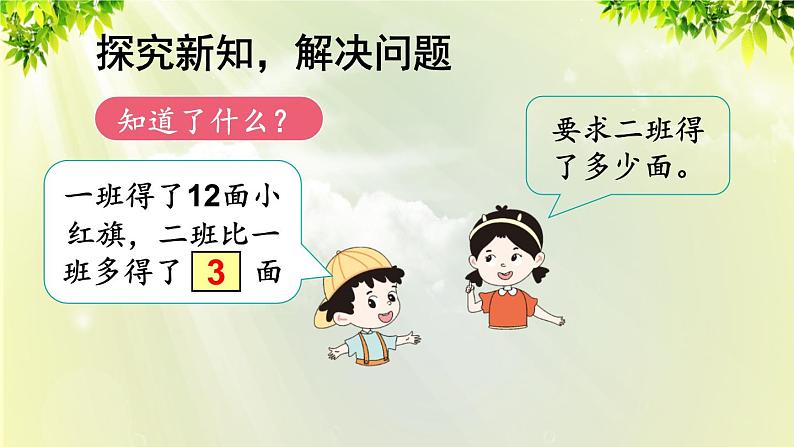 探究新知，解决问题

知道了什么？

一班得了12面小红旗，二班比一班多得了 3 面

要求二班得了多少面。